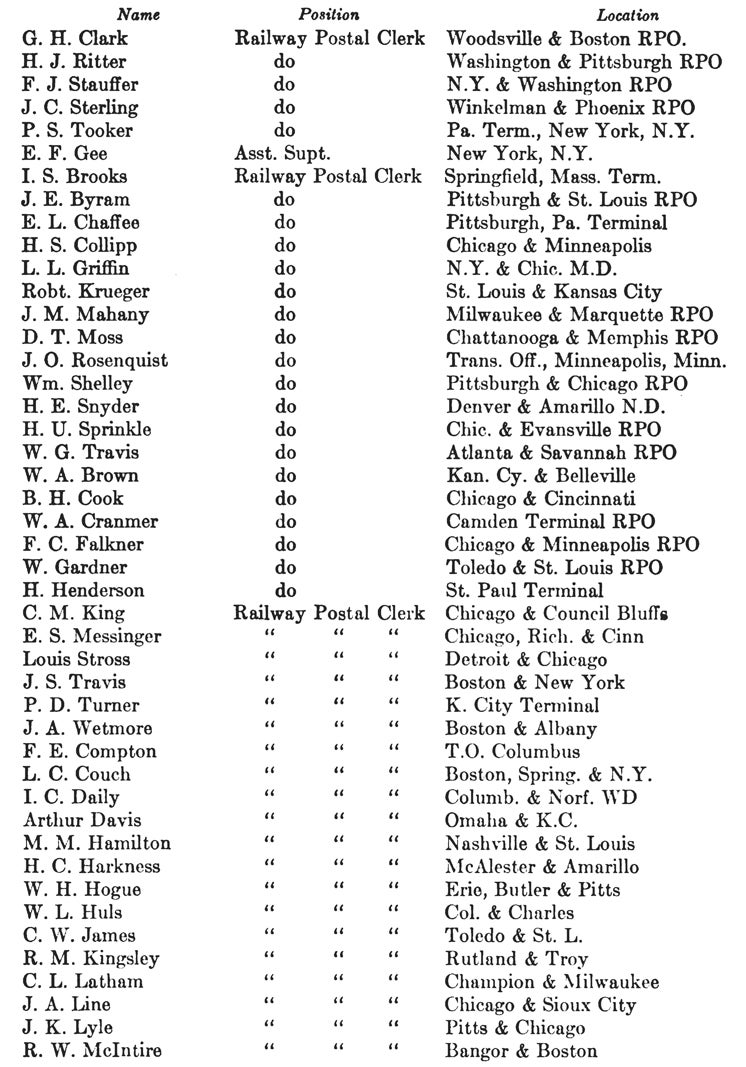 | Name | Position | Location |
|---|---|---|
| G. H. Clark | Railway Postal Clerk | Woodsville & Boston RPO. |
| H. J. Ritter | do | Washington & Pittsburgh RPO |
| F. J. Stauffer | do | N.Y. & Washington RPO |
| J. C. Sterling | do | Winkelman & Phoenix RPO |
| P. S. Tooker | do | Pa. Term., New York, N.Y. |
| E. F. Gee | Asst. Supt. | New York, N.Y. |
| I. S. Brooks | Railway Postal Clerk | Springfield, Mass. Term. |
| J. E. Byram | do | Pittsburgh & St. Louis RPO |
| E. L. Chaffee | do | Pittsburgh, Pa. Terminal |
| H. S. Collipp | do | Chicago & Minneapolis |
| L. L. Griffin | do | N.Y. & Chic. M.D. |
| Robt. Krueger | do | St. Louis & Kansas City |
| J. M. Mahany | do | Milwaukee & Marquette RPO |
| D. T. Moss | do | Chattanooga & Memphis RPO |
| J. O. Rosenquist | do | Trans. Off., Minneapolis, Minn. |
| Wm. Shelley | do | Pittsburgh & Chicago RPO |
| H. E. Snyder | do | Denver & Amarillo N.D. |
| H. U. Sprinkle | do | Chic. & Evansville RPO |
| W. G. Travis | do | Atlanta & Savannah RPO |
| W. A. Brown | do | Kan. Cy. & Belleville |
| B. H. Cook | do | Chicago & Cincinnati |
| W. A. Cranmer | do | Camden Terminal RPO |
| F. C. Falkner | do | Chicago & Minneapolis RPO |
| W. Gardner | do | Toledo & St. Louis RPO |
| H. Henderson | do | St. Paul Terminal |
| C. M. King | Railway Postal Clerk | Chicago & Council Bluffs |
| E. S. Messinger | " " " | Chicago, Rich. & Cinn |
| Louis Stross | " " " | Detroit & Chicago |
| J. S. Travis | " " " | Boston & New York |
| P. D. Turner | " " " | K. City Terminal |
| J. A. Wetmore | " " " | Boston & Albany |
| F. E. Compton | " " " | T.O. Columbus |
| L. C. Couch | " " " | Boston, Spring. & N.Y. |
| I. C. Daily | " " " | Columb. & Norf. WD |
| Arthur Davis | " " " | Omaha & K.C. |
| M. M. Hamilton | " " " | Nashville & St. Louis |
| H. C. Harkness | " " " | McAlester & Amarillo |
| W. H. Hogue | " " " | Erie, Butler & Pitts |
| W. L. Huls | " " " | Col. & Charles |
| C. W. James | " " " | Toledo & St. L. |
| R. M. Kingsley | " " " | Rutland & Troy |
| C. L. Latham | " " " | Champion & Milwaukee |
| J. A. Line | " " " | Chicago & Sioux City |
| J. K. Lyle | " " " | Pitts & Chicago |
| R. W. McIntire | " " " | Bangor & Boston |